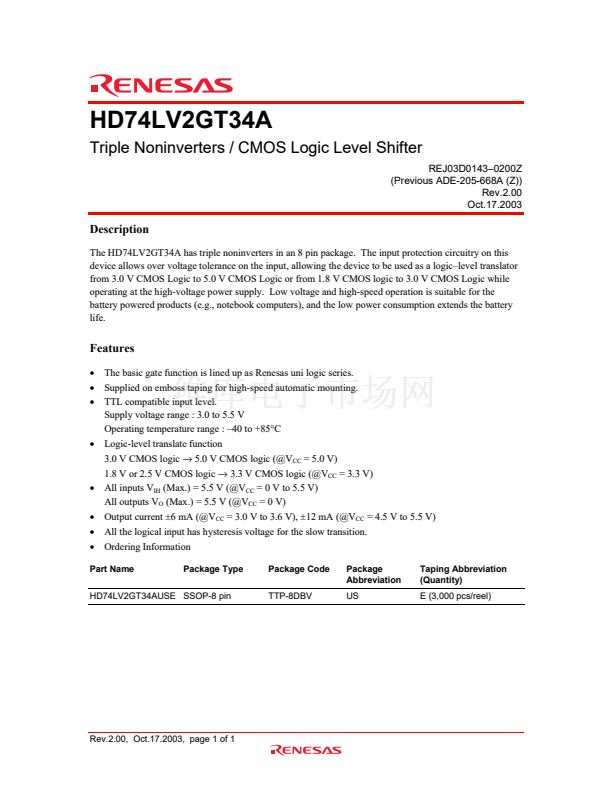 RENESAS

HD74LV2GT34A

Triple Noninverters / CMOS Logic Level Shifter

REJ03D0143–0200Z
(Previous ADE-205-668A (Z))
Rev.2.00
Oct.17.2003

Description

The HD74LV2GT34A has triple noninverters in an 8 pin package. The input protection circuitry on this device allows over voltage tolerance on the input, allowing the device to be used as a logic–level translator from 3.0 V CMOS Logic to 5.0 V CMOS Logic or from 1.8 V CMOS logic to 3.0 V CMOS Logic while operating at the high-voltage power supply. Low voltage and high-speed operation is suitable for the battery powered products (e.g., notebook computers), and the low power consumption extends the battery life.

Features

• The basic gate function is lined up as Renesas uni logic series.
• Supplied on emboss taping for high-speed automatic mounting.
• TTL compatible input level.
Supply voltage range : 3.0 to 5.5 V
Operating temperature range : –40 to +85°C
• Logic-level translate function
3.0 V CMOS logic → 5.0 V CMOS logic (@$V_{CC}$ = 5.0 V)
1.8 V or 2.5 V CMOS logic → 3.3 V CMOS logic (@$V_{CC}$ = 3.3 V)
• All inputs $V_{IH}$ (Max.) = 5.5 V (@$V_{CC}$ = 0 V to 5.5 V)
All outputs $V_O$ (Max.) = 5.5 V (@$V_{CC}$ = 0 V)
• Output current ±6 mA (@$V_{CC}$ = 3.0 V to 3.6 V), ±12 mA (@$V_{CC}$ = 4.5 V to 5.5 V)
• All the logical input has hysteresis voltage for the slow transition.
• Ordering Information

| Part Name | Package Type | Package Code | Package Abbreviation | Taping Abbreviation (Quantity) |
|---|---|---|---|---|
| HD74LV2GT34AUSE | SSOP-8 pin | TTP-8DBV | US | E (3,000 pcs/reel) |

Rev.2.00, Oct.17.2003, page 1 of 1
RENESAS